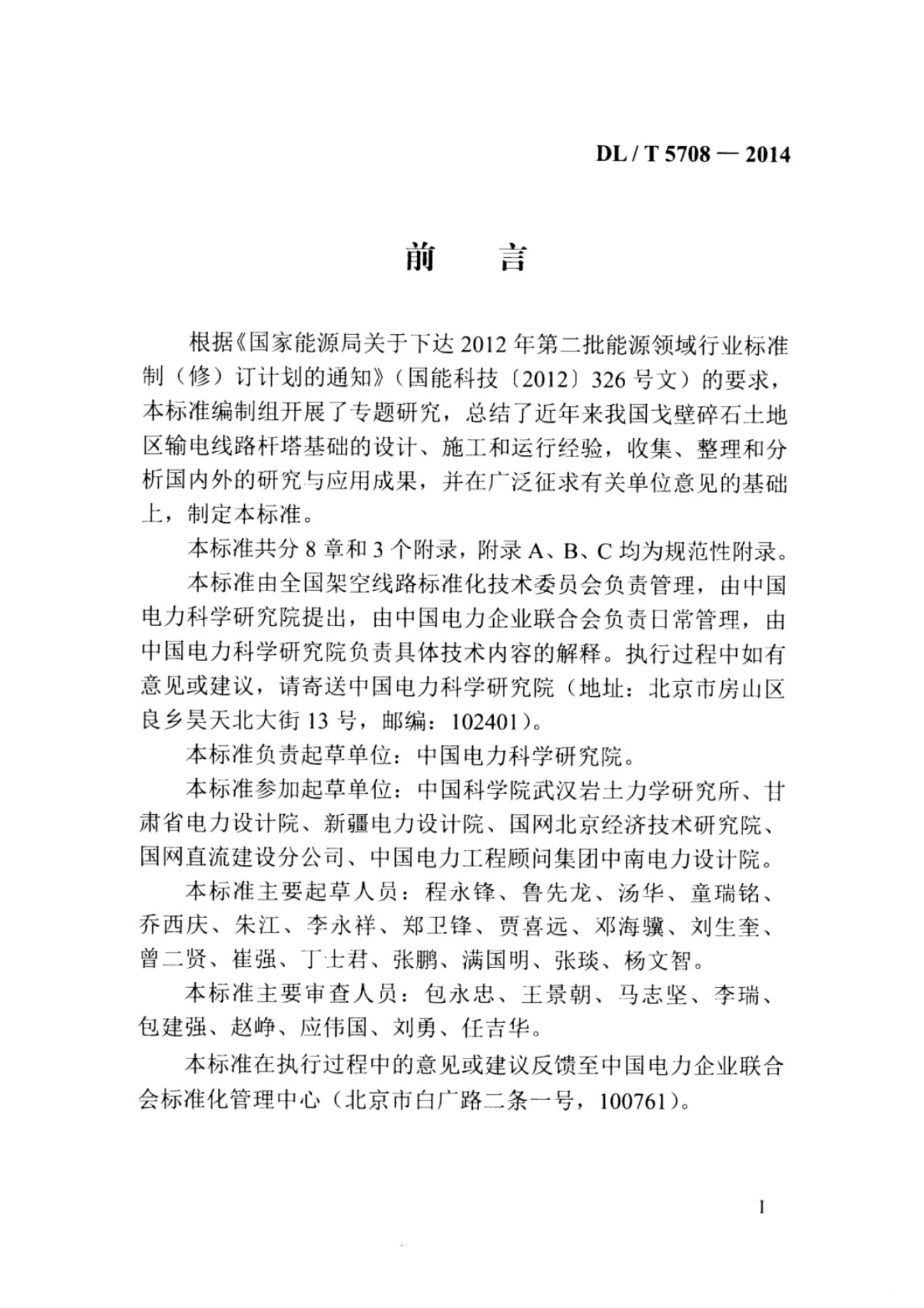 DL / T 5708 — 2014

前　言

根据《国家能源局关于下达 2012 年第二批能源领域行业标准制（修）订计划的通知》（国能科技〔2012〕326 号文）的要求，本标准编制组开展了专题研究，总结了近年来我国戈壁碎石土地区输电线路杆塔基础的设计、施工和运行经验，收集、整理和分析国内外的研究与应用成果，并在广泛征求有关单位意见的基础上，制定本标准。

本标准共分 8 章和 3 个附录，附录 A、B、C 均为规范性附录。

本标准由全国架空线路标准化技术委员会负责管理，由中国电力科学研究院提出，由中国电力企业联合会负责日常管理，由中国电力科学研究院负责具体技术内容的解释。执行过程中如有意见或建议，请寄送中国电力科学研究院（地址：北京市房山区良乡昊天北大街 13 号，邮编：102401）。

本标准负责起草单位：中国电力科学研究院。

本标准参加起草单位：中国科学院武汉岩土力学研究所、甘肃省电力设计院、新疆电力设计院、国网北京经济技术研究院、国网直流建设分公司、中国电力工程顾问集团中南电力设计院。

本标准主要起草人员：程永锋、鲁先龙、汤华、童瑞铭、乔西庆、朱江、李永祥、郑卫锋、贾喜远、邓海骥、刘生奎、曾二贤、崔强、丁士君、张鹏、满国明、张琰、杨文智。

本标准主要审查人员：包永忠、王景朝、马志坚、李瑞、包建强、赵峥、应伟国、刘勇、任吉华。

本标准在执行过程中的意见或建议反馈至中国电力企业联合会标准化管理中心（北京市白广路二条一号，100761）。

I